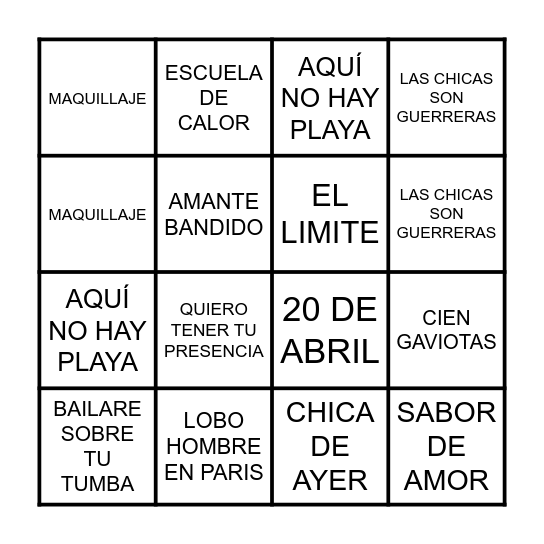 |  |  |  |  |
|---|---|---|---|
| MAQUILLAJE | ESCUELA DE CALOR | AQUÍ NO HAY PLAYA | LAS CHICAS SON GUERRERAS |
| MAQUILLAJE | AMANTE BANDIDO | EL LIMITE | LAS CHICAS SON GUERRERAS |
| AQUÍ NO HAY PLAYA | QUIERO TENER TU PRESENCIA | 20 DE ABRIL | CIEN GAVIOTAS |
| BAILARE SOBRE TU TUMBA | LOBO HOMBRE EN PARIS | CHICA DE AYER | SABOR DE AMOR |